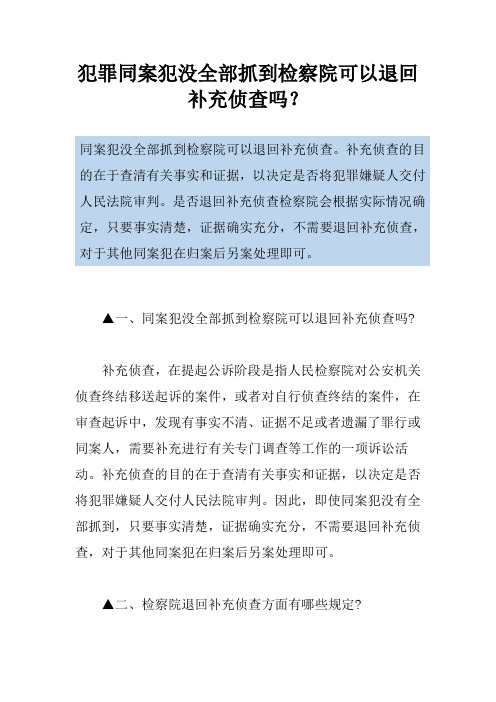 犯罪同案犯没全部抓到检察院可以退回补充侦查吗？

同案犯没全部抓到检察院可以退回补充侦查。补充侦查的目的在于查清有关事实和证据，以决定是否将犯罪嫌疑人交付人民法院审判。是否退回补充侦查检察院会根据实际情况确定，只要事实清楚，证据确实充分，不需要退回补充侦查，对于其他同案犯在归案后另案处理即可。

▲一、同案犯没全部抓到检察院可以退回补充侦查吗？

补充侦查，在提起公诉阶段是指人民检察院对公安机关侦查终结移送起诉的案件，或者对自行侦查终结的案件，在审查起诉中，发现有事实不清、证据不足或者遗漏了罪行或同案人，需要补充进行有关专门调查等工作的一项诉讼活动。补充侦查的目的在于查清有关事实和证据，以决定是否将犯罪嫌疑人交付人民法院审判。因此，即使同案犯没有全部抓到，只要事实清楚，证据确实充分，不需要退回补充侦查，对于其他同案犯在归案后另案处理即可。

▲二、检察院退回补充侦查方面有哪些规定？